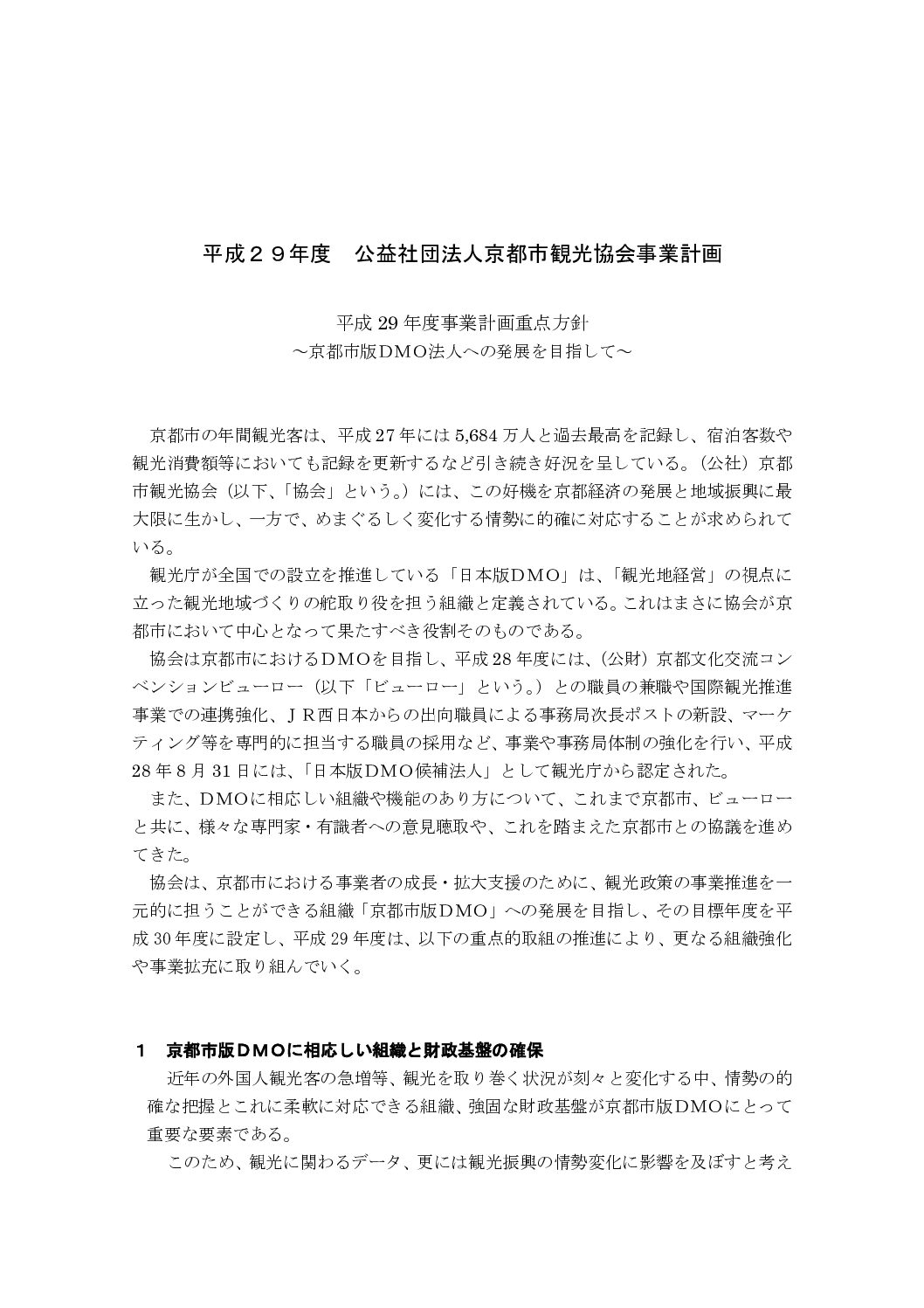 平成２９年度　公益社団法人京都市観光協会事業計画

平成 29 年度事業計画重点方針
～京都市版ＤＭＯ法人への発展を目指して～

京都市の年間観光客は、平成 27 年には 5,684 万人と過去最高を記録し、宿泊客数や観光消費額等においても記録を更新するなど引き続き好況を呈している。（公社）京都市観光協会（以下、「協会」という。）には、この好機を京都経済の発展と地域振興に最大限に生かし、一方で、めまぐるしく変化する情勢に的確に対応することが求められている。

観光庁が全国での設立を推進している「日本版ＤＭＯ」は、「観光地経営」の視点に立った観光地域づくりの舵取り役を担う組織と定義されている。これはまさに協会が京都市において中心となって果たすべき役割そのものである。

協会は京都市におけるＤＭＯを目指し、平成 28 年度には、（公財）京都文化交流コンベンションビューロー（以下「ビューロー」という。）との職員の兼職や国際観光推進事業での連携強化、ＪＲ西日本からの出向職員による事務局次長ポストの新設、マーケティング等を専門的に担当する職員の採用など、事業や事務局体制の強化を行い、平成 28 年 8 月 31 日には、「日本版ＤＭＯ候補法人」として観光庁から認定された。

また、ＤＭＯに相応しい組織や機能のあり方について、これまで京都市、ビューローと共に、様々な専門家・有識者への意見聴取や、これを踏まえた京都市との協議を進めてきた。

協会は、京都市における事業者の成長・拡大支援のために、観光政策の事業推進を一元的に担うことができる組織「京都市版ＤＭＯ」への発展を目指し、その目標年度を平成 30 年度に設定し、平成 29 年度は、以下の重点的取組の推進により、更なる組織強化や事業拡充に取り組んでいく。

１　京都市版ＤＭＯに相応しい組織と財政基盤の確保

近年の外国人観光客の急増等、観光を取り巻く状況が刻々と変化する中、情勢の的確な把握とこれに柔軟に対応できる組織、強固な財政基盤が京都市版ＤＭＯにとって重要な要素である。

このため、観光に関わるデータ、更には観光振興の情勢変化に影響を及ぼすと考え